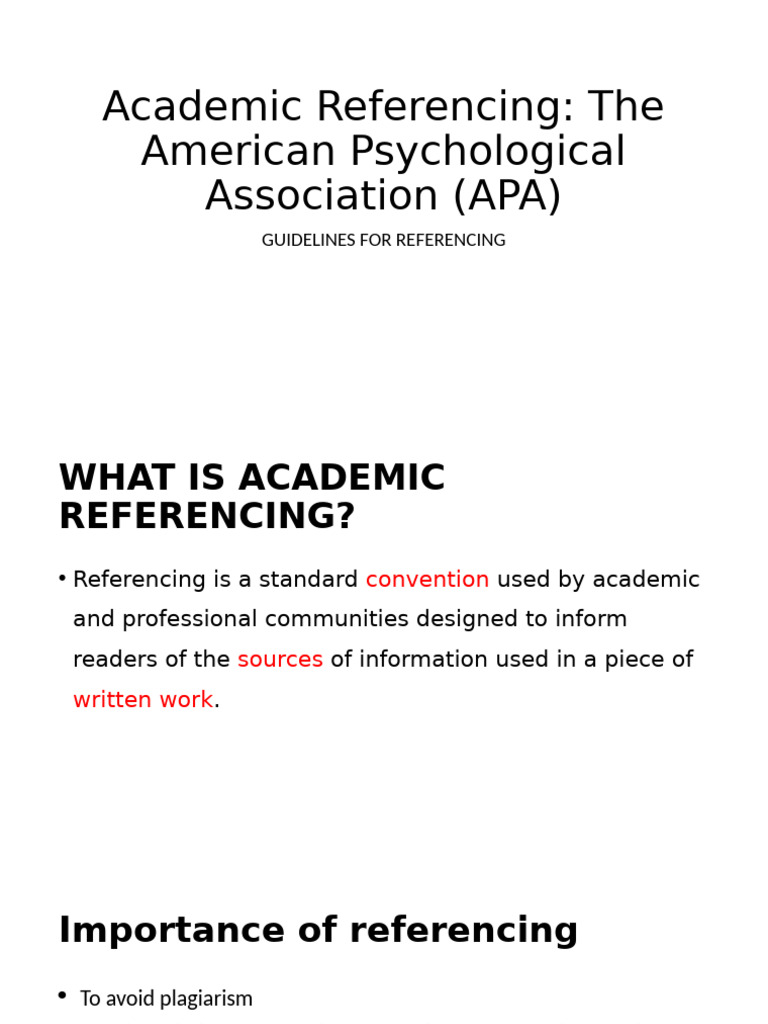 Academic Referencing: The American Psychological Association (APA)

GUIDELINES FOR REFERENCING

WHAT IS ACADEMIC REFERENCING?

• Referencing is a standard convention used by academic and professional communities designed to inform readers of the sources of information used in a piece of written work.

Importance of referencing

• To avoid plagiarism